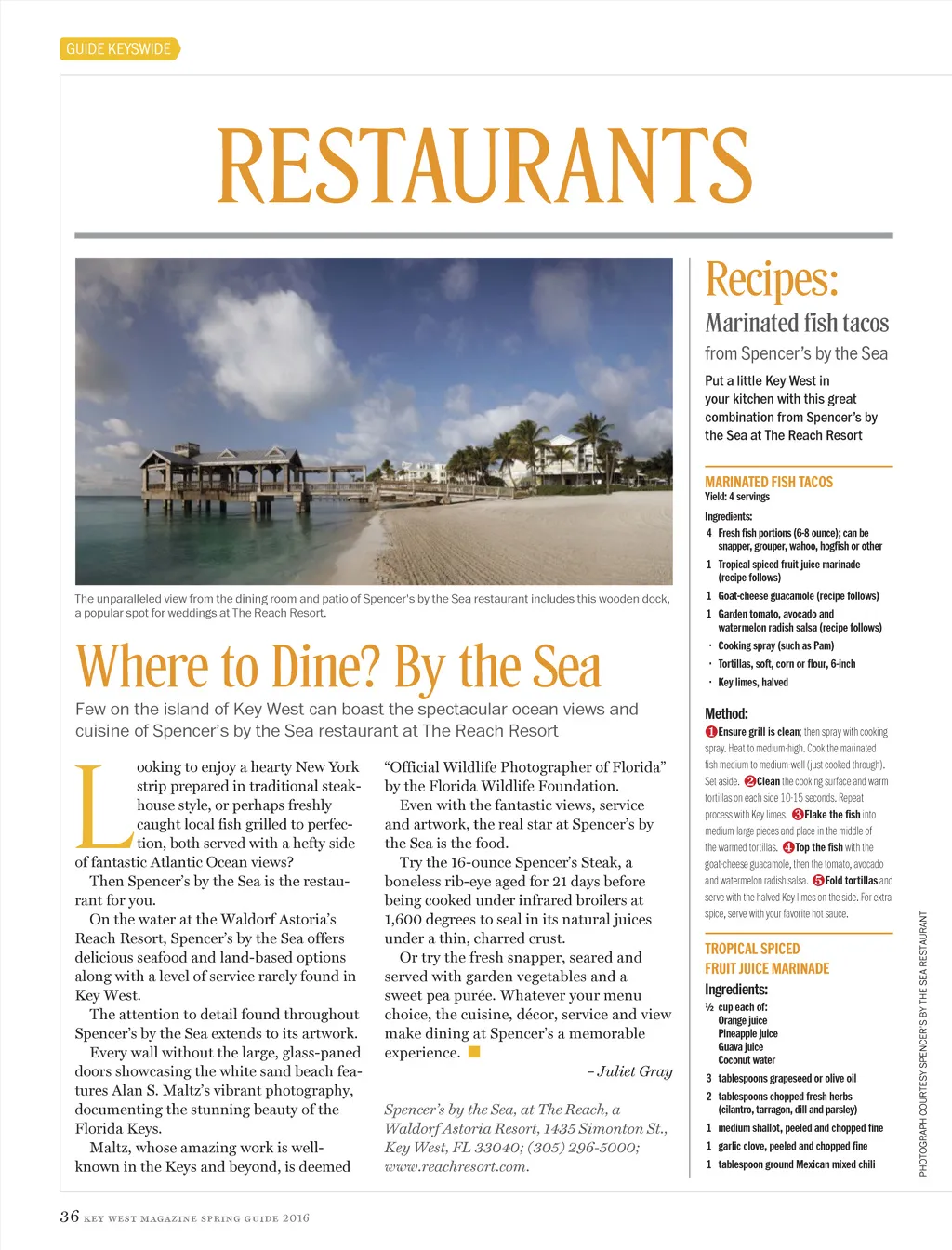 GUIDE KEYSWIDE

RESTAURANTS

The unparalleled view from the dining room and patio of Spencer's by the Sea restaurant includes this wooden dock, a popular spot for weddings at The Reach Resort.

Where to Dine? By the Sea

Few on the island of Key West can boast the spectacular ocean views and cuisine of Spencer's by the Sea restaurant at The Reach Resort

Looking to enjoy a hearty New York strip prepared in traditional steakhouse style, or perhaps freshly caught local fish grilled to perfection, both served with a hefty side of fantastic Atlantic Ocean views?

Then Spencer's by the Sea is the restaurant for you.

On the water at the Waldorf Astoria's Reach Resort, Spencer's by the Sea offers delicious seafood and land-based options along with a level of service rarely found in Key West.

The attention to detail found throughout Spencer's by the Sea extends to its artwork.

Every wall without the large, glass-paned doors showcasing the white sand beach features Alan S. Maltz's vibrant photography, documenting the stunning beauty of the Florida Keys.

Maltz, whose amazing work is well-known in the Keys and beyond, is deemed "Official Wildlife Photographer of Florida" by the Florida Wildlife Foundation.

Even with the fantastic views, service and artwork, the real star at Spencer's by the Sea is the food.

Try the 16-ounce Spencer's Steak, a boneless rib-eye aged for 21 days before being cooked under infrared broilers at 1,600 degrees to seal in its natural juices under a thin, charred crust.

Or try the fresh snapper, seared and served with garden vegetables and a sweet pea purée. Whatever your menu choice, the cuisine, décor, service and view make dining at Spencer's a memorable experience.

– Juliet Gray

Spencer's by the Sea, at The Reach, a Waldorf Astoria Resort, 1435 Simonton St., Key West, FL 33040; (305) 296-5000; www.reachresort.com.

Recipes:
Marinated fish tacos
from Spencer's by the Sea

Put a little Key West in your kitchen with this great combination from Spencer's by the Sea at The Reach Resort

MARINATED FISH TACOS
Yield: 4 servings
Ingredients:
4 Fresh fish portions (6-8 ounce); can be snapper, grouper, wahoo, hogfish or other
1 Tropical spiced fruit juice marinade (recipe follows)
1 Goat-cheese guacamole (recipe follows)
1 Garden tomato, avocado and watermelon radish salsa (recipe follows)
· Cooking spray (such as Pam)
· Tortillas, soft, corn or flour, 6-inch
· Key limes, halved

Method:
1 Ensure grill is clean; then spray with cooking spray. Heat to medium-high. Cook the marinated fish medium to medium-well (just cooked through). Set aside. 2 Clean the cooking surface and warm tortillas on each side 10-15 seconds. Repeat process with Key limes. 3 Flake the fish into medium-large pieces and place in the middle of the warmed tortillas. 4 Top the fish with the goat-cheese guacamole, then the tomato, avocado and watermelon radish salsa. 5 Fold tortillas and serve with the halved Key limes on the side. For extra spice, serve with your favorite hot sauce.

TROPICAL SPICED FRUIT JUICE MARINADE
Ingredients:
½ cup each of:
Orange juice
Pineapple juice
Guava juice
Coconut water
3 tablespoons grapeseed or olive oil
2 tablespoons chopped fresh herbs (cilantro, tarragon, dill and parsley)
1 medium shallot, peeled and chopped fine
1 garlic clove, peeled and chopped fine
1 tablespoon ground Mexican mixed chili

PHOTOGRAPH COURTESY SPENCER'S BY THE SEA RESTAURANT

36 KEY WEST MAGAZINE SPRING GUIDE 2016